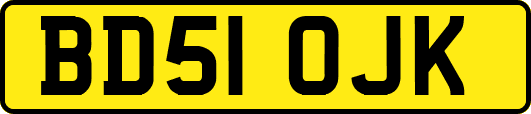 BD51 OJK